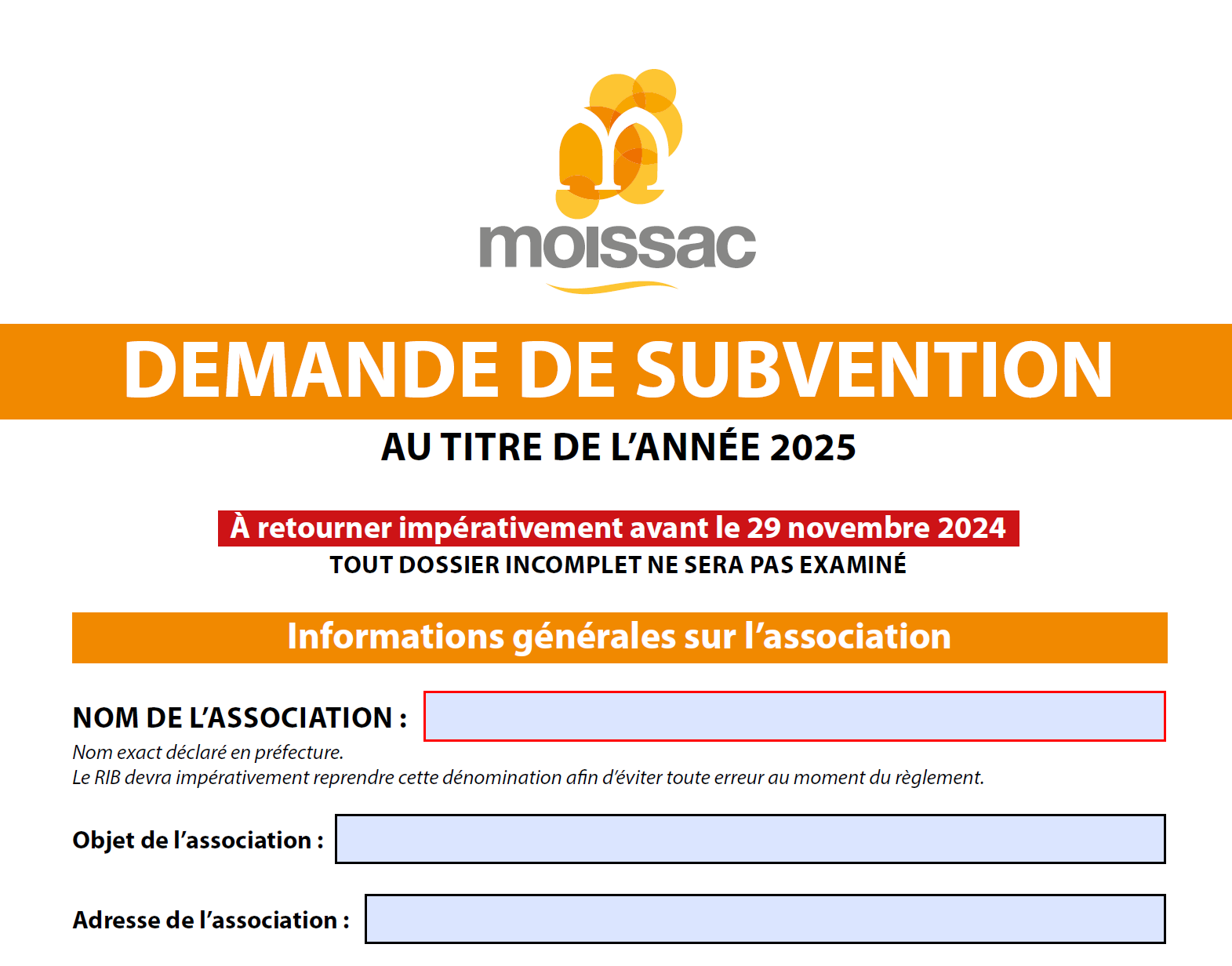 moissac

DEMANDE DE SUBVENTION

AU TITRE DE L'ANNÉE 2025

À retourner impérativement avant le 29 novembre 2024

TOUT DOSSIER INCOMPLET NE SERA PAS EXAMINÉ

Informations générales sur l'association

NOM DE L'ASSOCIATION :

Nom exact déclaré en préfecture.
Le RIB devra impérativement reprendre cette dénomination afin d'éviter toute erreur au moment du règlement.

Objet de l'association :

Adresse de l'association :